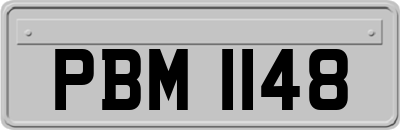 PBM 1148